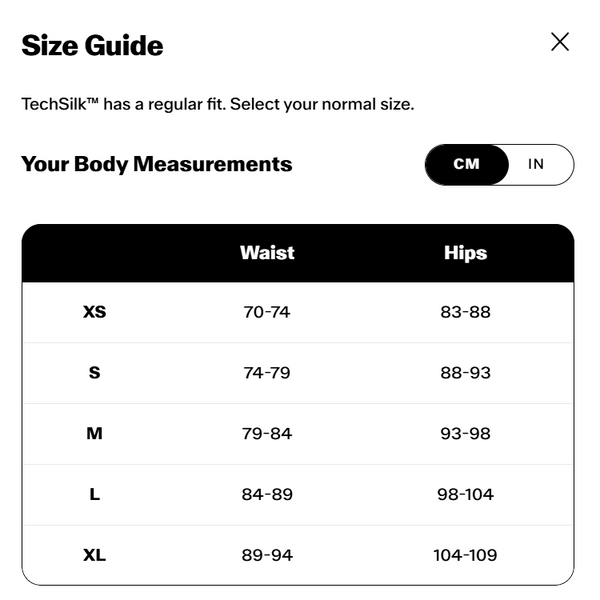 Size Guide

TechSilk™ has a regular fit. Select your normal size.

Your Body Measurements

CM IN

| | Waist | Hips |
|---|---|---|
| XS | 70-74 | 83-88 |
| S | 74-79 | 88-93 |
| M | 79-84 | 93-98 |
| L | 84-89 | 98-104 |
| XL | 89-94 | 104-109 |